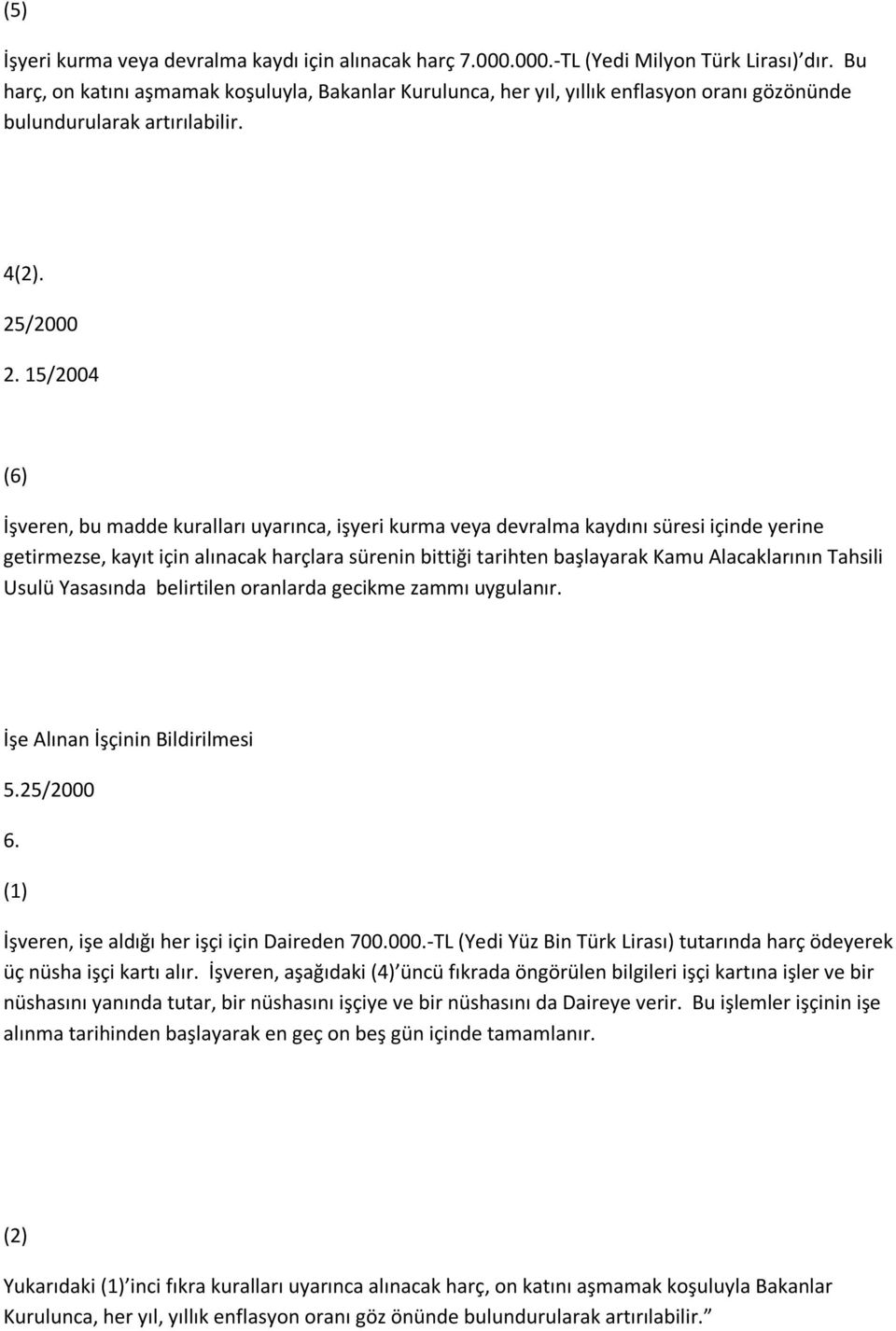 (5)

İşyeri kurma veya devralma kaydı için alınacak harç 7.000.000.-TL (Yedi Milyon Türk Lirası) dır. Bu harç, on katını aşmamak koşuluyla, Bakanlar Kurulunca, her yıl, yıllık enflasyon oranı gözönünde bulundurularak artırılabilir.

4(2).

25/2000

2. 15/2004

(6)

İşveren, bu madde kuralları uyarınca, işyeri kurma veya devralma kaydını süresi içinde yerine getirmezse, kayıt için alınacak harçlara sürenin bittiği tarihten başlayarak Kamu Alacaklarının Tahsili Usulü Yasasında belirtilen oranlarda gecikme zammı uygulanır.

İşe Alınan İşçinin Bildirilmesi

5.25/2000

6.

(1)

İşveren, işe aldığı her işçi için Daireden 700.000.-TL (Yedi Yüz Bin Türk Lirası) tutarında harç ödeyerek üç nüsha işçi kartı alır. İşveren, aşağıdaki (4) üncü fıkrada öngörülen bilgileri işçi kartına işler ve bir nüshasını yanında tutar, bir nüshasını işçiye ve bir nüshasını da Daireye verir. Bu işlemler işçinin işe alınma tarihinden başlayarak en geç on beş gün içinde tamamlanır.

(2)

Yukarıdaki (1) inci fıkra kuralları uyarınca alınacak harç, on katını aşmamak koşuluyla Bakanlar Kurulunca, her yıl, yıllık enflasyon oranı göz önünde bulundurularak artırılabilir."